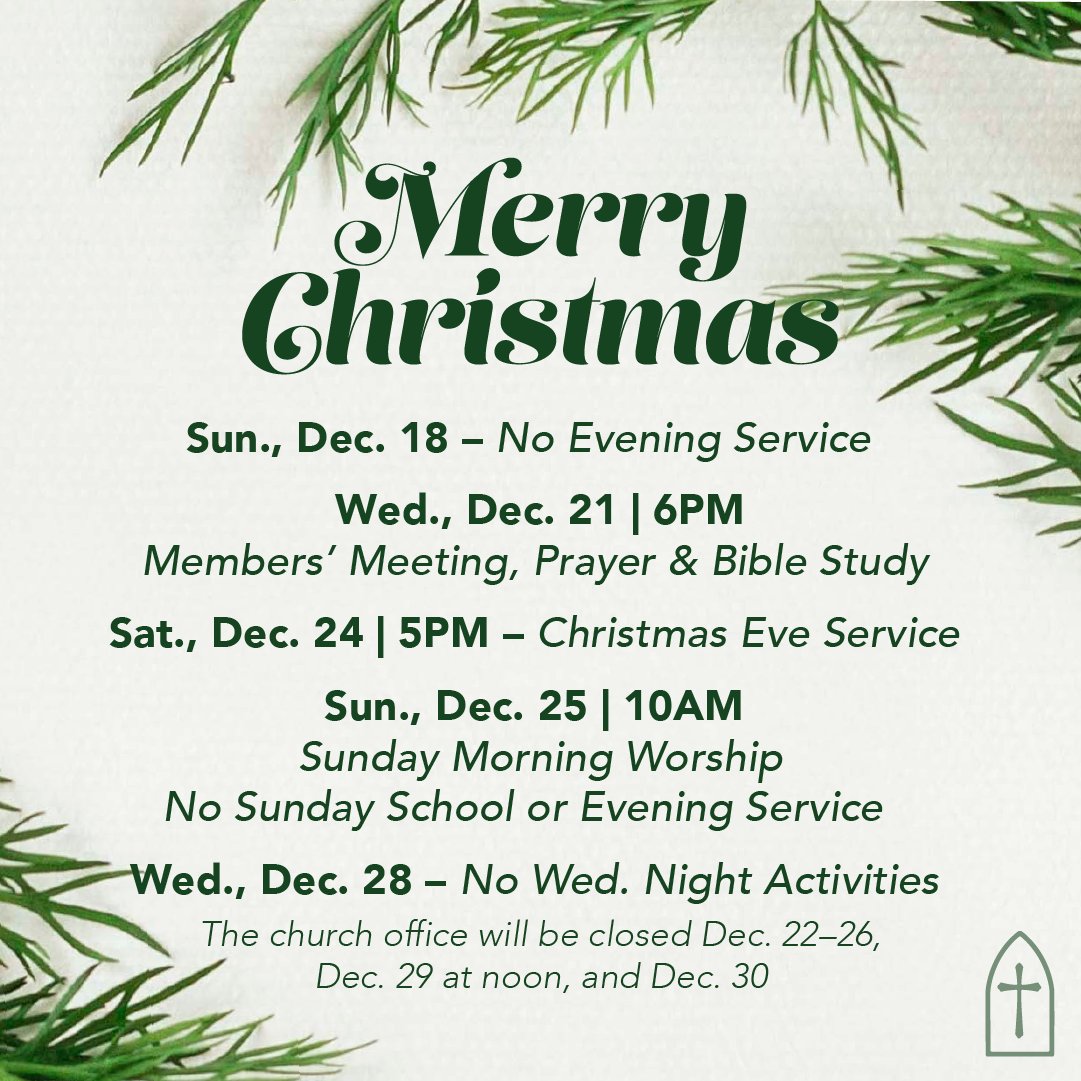 Merry Christmas

Sun., Dec. 18 – No Evening Service

Wed., Dec. 21 | 6PM
Members' Meeting, Prayer & Bible Study

Sat., Dec. 24 | 5PM – Christmas Eve Service

Sun., Dec. 25 | 10AM
Sunday Morning Worship
No Sunday School or Evening Service

Wed., Dec. 28 – No Wed. Night Activities

The church office will be closed Dec. 22–26, Dec. 29 at noon, and Dec. 30